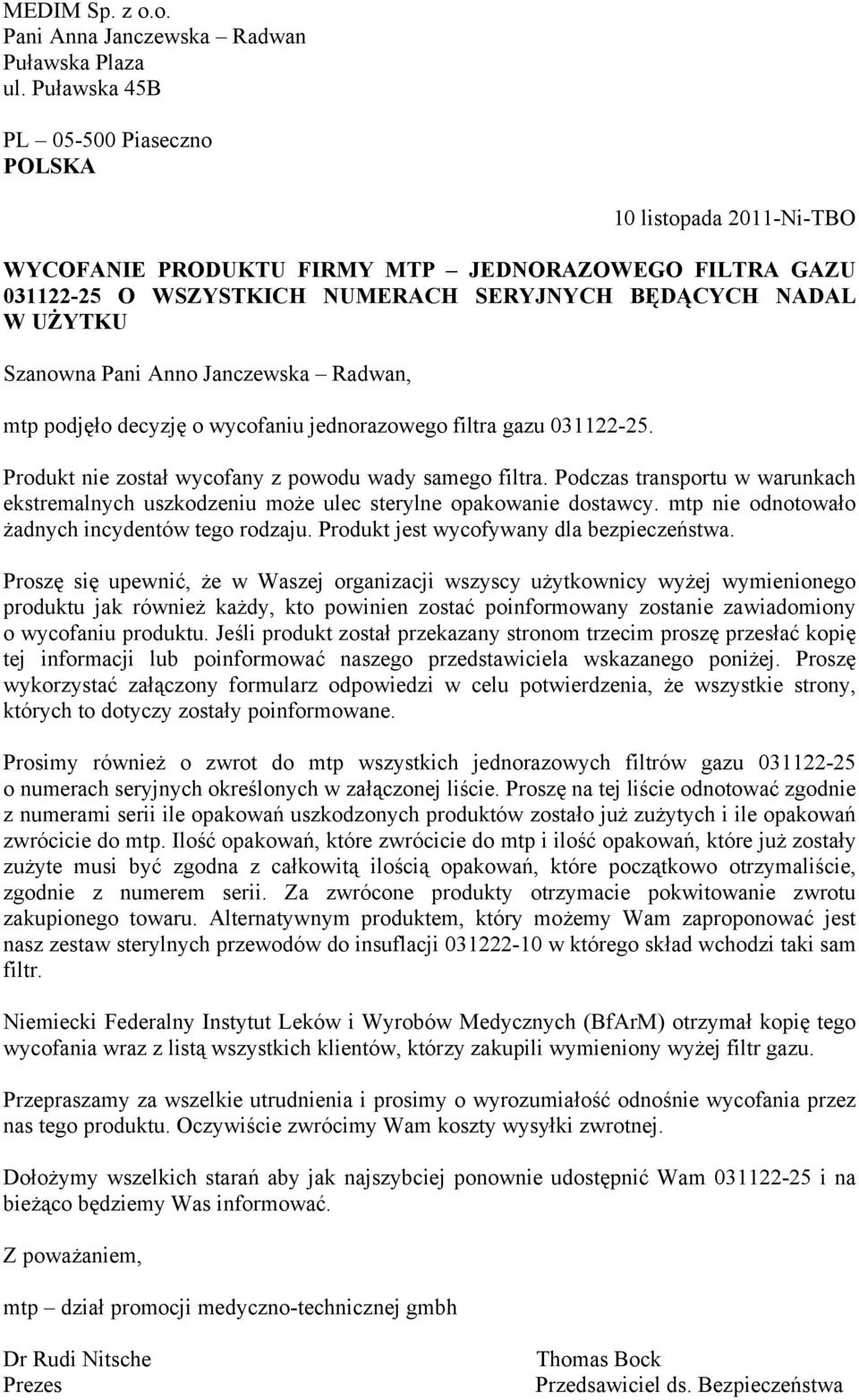 MEDIM Sp. z o.o.
Pani Anna Janczewska – Radwan
Puławska Plaza
ul. Puławska 45B

PL – 05-500 Piaseczno
POLSKA

10 listopada 2011-Ni-TBO

WYCOFANIE PRODUKTU FIRMY MTP – JEDNORAZOWEGO FILTRA GAZU 031122-25 O WSZYSTKICH NUMERACH SERYJNYCH BĘDĄCYCH NADAL W UŻYTKU

Szanowna Pani Anno Janczewska – Radwan,

mtp podjęło decyzję o wycofaniu jednorazowego filtra gazu 031122-25.

Produkt nie został wycofany z powodu wady samego filtra. Podczas transportu w warunkach ekstremalnych uszkodzeniu może ulec sterylne opakowanie dostawcy. mtp nie odnotowało żadnych incydentów tego rodzaju. Produkt jest wycofywany dla bezpieczeństwa.

Proszę się upewnić, że w Waszej organizacji wszyscy użytkownicy wyżej wymienionego produktu jak również każdy, kto powinien zostać poinformowany zostanie zawiadomiony o wycofaniu produktu. Jeśli produkt został przekazany stronom trzecim proszę przesłać kopię tej informacji lub poinformować naszego przedstawiciela wskazanego poniżej. Proszę wykorzystać załączony formularz odpowiedzi w celu potwierdzenia, że wszystkie strony, których to dotyczy zostały poinformowane.

Prosimy również o zwrot do mtp wszystkich jednorazowych filtrów gazu 031122-25 o numerach seryjnych określonych w załączonej liście. Proszę na tej liście odnotować zgodnie z numerami serii ile opakowań uszkodzonych produktów zostało już zużytych i ile opakowań zwrócicie do mtp. Ilość opakowań, które zwrócicie do mtp i ilość opakowań, które już zostały zużyte musi być zgodna z całkowitą ilością opakowań, które początkowo otrzymaliście, zgodnie z numerem serii. Za zwrócone produkty otrzymacie pokwitowanie zwrotu zakupionego towaru. Alternatywnym produktem, który możemy Wam zaproponować jest nasz zestaw sterylnych przewodów do insuflacji 031222-10 w którego skład wchodzi taki sam filtr.

Niemiecki Federalny Instytut Leków i Wyrobów Medycznych (BfArM) otrzymał kopię tego wycofania wraz z listą wszystkich klientów, którzy zakupili wymieniony wyżej filtr gazu.

Przepraszamy za wszelkie utrudnienia i prosimy o wyrozumiałość odnośnie wycofania przez nas tego produktu. Oczywiście zwrócimy Wam koszty wysyłki zwrotnej.

Dołożymy wszelkich starań aby jak najszybciej ponownie udostępnić Wam 031122-25 i na bieżąco będziemy Was informować.

Z poważaniem,

mtp – dział promocji medyczno-technicznej gmbh

Dr Rudi Nitsche
Prezes

Thomas Bock
Przedsawiciel ds. Bezpieczeństwa